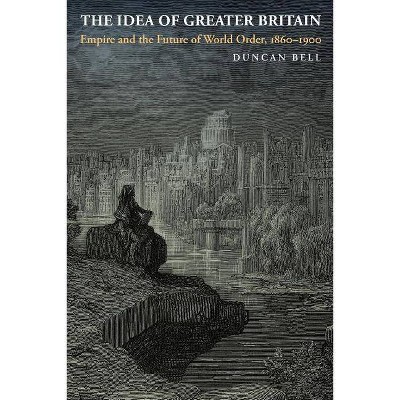 THE IDEA OF GREATER BRITAIN

Empire and the Future of World Order, 1860–1900

DUNCAN BELL